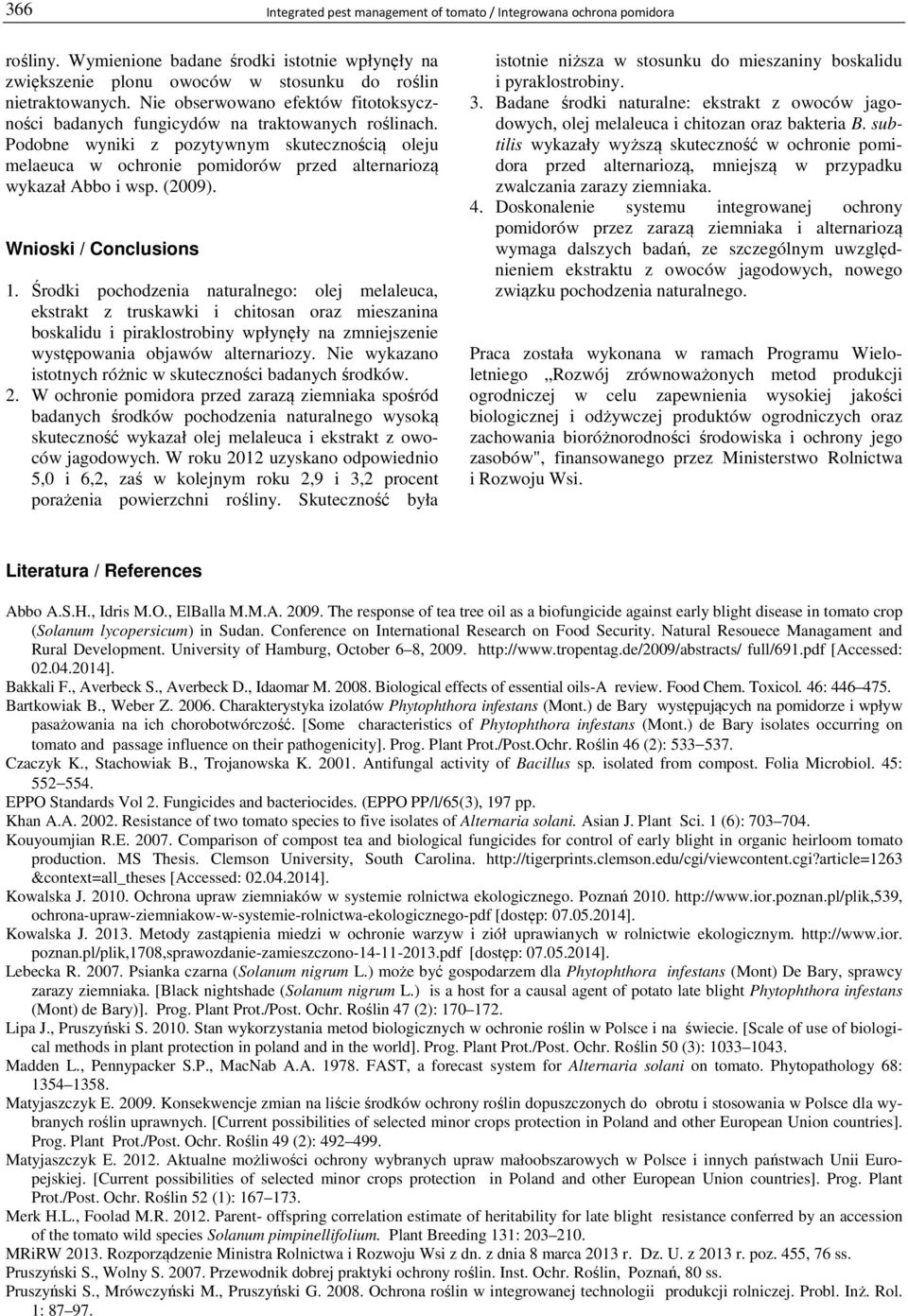 366 Integrated pest management of tomato / Integrowana ochrona pomidora

rośliny. Wymienione badane środki istotnie wpłynęły na zwiększenie plonu owoców w stosunku do roślin nietraktowanych. Nie obserwowano efektów fitotoksyczności badanych fungicydów na traktowanych roślinach. Podobne wyniki z pozytywnym skutecznością oleju melaeuca w ochronie pomidorów przed alternariozą wykazał Abbo i wsp. (2009).

Wnioski / Conclusions

1. Środki pochodzenia naturalnego: olej melaleuca, ekstrakt z truskawki i chitosan oraz mieszanina boskalidu i piraklostrobiny wpłynęły na zmniejszenie występowania objawów alternariozy. Nie wykazano istotnych różnic w skuteczności badanych środków.
2. W ochronie pomidora przed zarazą ziemniaka spośród badanych środków pochodzenia naturalnego wysoką skuteczność wykazał olej melaleuca i ekstrakt z owoców jagodowych. W roku 2012 uzyskano odpowiednio 5,0 i 6,2, zaś w kolejnym roku 2,9 i 3,2 procent porażenia powierzchni rośliny. Skuteczność była istotnie niższa w stosunku do mieszaniny boskalidu i pyraklostrobiny.
3. Badane środki naturalne: ekstrakt z owoców jagodowych, olej melaleuca i chitozan oraz bakteria B. subtilis wykazały wyższą skuteczność w ochronie pomidora przed alternariozą, mniejszą w przypadku zwalczania zarazy ziemniaka.
4. Doskonalenie systemu integrowanej ochrony pomidorów przez zarazą ziemniaka i alternariozą wymaga dalszych badań, ze szczególnym uwzględnieniem ekstraktu z owoców jagodowych, nowego związku pochodzenia naturalnego.

Praca została wykonana w ramach Programu Wieloletniego „Rozwój zrównoważonych metod produkcji ogrodniczej w celu zapewnienia wysokiej jakości biologicznej i odżywczej produktów ogrodniczych oraz zachowania bioróżnorodności środowiska i ochrony jego zasobów", finansowanego przez Ministerstwo Rolnictwa i Rozwoju Wsi.

Literatura / References

Abbo A.S.H., Idris M.O., ElBalla M.M.A. 2009. The response of tea tree oil as a biofungicide against early blight disease in tomato crop (Solanum lycopersicum) in Sudan. Conference on International Research on Food Security. Natural Resouece Managament and Rural Development. University of Hamburg, October 6–8, 2009. http://www.tropentag.de/2009/abstracts/ full/691.pdf [Accessed: 02.04.2014].
Bakkali F., Averbeck S., Averbeck D., Idaomar M. 2008. Biological effects of essential oils-A review. Food Chem. Toxicol. 46: 446–475.
Bartkowiak B., Weber Z. 2006. Charakterystyka izolatów Phytophthora infestans (Mont.) de Bary występujących na pomidorze i wpływ pasażowania na ich chorobotwórczość. [Some characteristics of Phytophthora infestans (Mont.) de Bary isolates occurring on tomato and passage influence on their pathogenicity]. Prog. Plant Prot./Post.Ochr. Roślin 46 (2): 533–537.
Czaczyk K., Stachowiak B., Trojanowska K. 2001. Antifungal activity of Bacillus sp. isolated from compost. Folia Microbiol. 45: 552–554.
EPPO Standards Vol 2. Fungicides and bacteriocides. (EPPO PP/l/65(3), 197 pp.
Khan A.A. 2002. Resistance of two tomato species to five isolates of Alternaria solani. Asian J. Plant Sci. 1 (6): 703–704.
Kouyoumjian R.E. 2007. Comparison of compost tea and biological fungicides for control of early blight in organic heirloom tomato production. MS Thesis. Clemson University, South Carolina. http://tigerprints.clemson.edu/cgi/viewcontent.cgi?article=1263 &context=all_theses [Accessed: 02.04.2014].
Kowalska J. 2010. Ochrona upraw ziemniaków w systemie rolnictwa ekologicznego. Poznań 2010. http://www.ior.poznan.pl/plik,539, ochrona-upraw-ziemniakow-w-systemie-rolnictwa-ekologicznego-pdf [dostęp: 07.05.2014].
Kowalska J. 2013. Metody zastąpienia miedzi w ochronie warzyw i ziół uprawianych w rolnictwie ekologicznym. http://www.ior. poznan.pl/plik,1708,sprawozdanie-zamieszczono-14-11-2013.pdf [dostęp: 07.05.2014].
Lebecka R. 2007. Psianka czarna (Solanum nigrum L.) może być gospodarzem dla Phytophthora infestans (Mont) De Bary, sprawcy zarazy ziemniaka. [Black nightshade (Solanum nigrum L.) is a host for a causal agent of potato late blight Phytophthora infestans (Mont) de Bary)]. Prog. Plant Prot./Post. Ochr. Roślin 47 (2): 170–172.
Lipa J., Pruszyński S. 2010. Stan wykorzystania metod biologicznych w ochronie roślin w Polsce i na świecie. [Scale of use of biological methods in plant protection in poland and in the world]. Prog. Plant Prot./Post. Ochr. Roślin 50 (3): 1033–1043.
Madden L., Pennypacker S.P., MacNab A.A. 1978. FAST, a forecast system for Alternaria solani on tomato. Phytopathology 68: 1354–1358.
Matyjaszczyk E. 2009. Konsekwencje zmian na liście środków ochrony roślin dopuszczonych do obrotu i stosowania w Polsce dla wybranych roślin uprawnych. [Current possibilities of selected minor crops protection in Poland and other European Union countries]. Prog. Plant Prot./Post. Ochr. Roślin 49 (2): 492–499.
Matyjaszczyk E. 2012. Aktualne możliwości ochrony wybranych upraw małoobszarowych w Polsce i innych państwach Unii Europejskiej. [Current possibilities of selected minor crops protection in Poland and other European Union countries]. Prog. Plant Prot./Post. Ochr. Roślin 52 (1): 167–173.
Merk H.L., Foolad M.R. 2012. Parent- offspring correlation estimate of heritability for late blight resistance conferred by an accession of the tomato wild species Solanum pimpinellifolium. Plant Breeding 131: 203–210.
MRiRW 2013. Rozporządzenie Ministra Rolnictwa i Rozwoju Wsi z dn. z dnia 8 marca 2013 r. Dz. U. z 2013 r. poz. 455, 76 ss.
Pruszyński S., Wolny S. 2007. Przewodnik dobrej praktyki ochrony roślin. Inst. Ochr. Roślin, Poznań, 80 ss.
Pruszyński S., Mrówczyński M., Pruszyński G. 2008. Ochrona roślin w integrowanej technologii produkcji rolniczej. Probl. Inż. Rol. 1: 87–97.